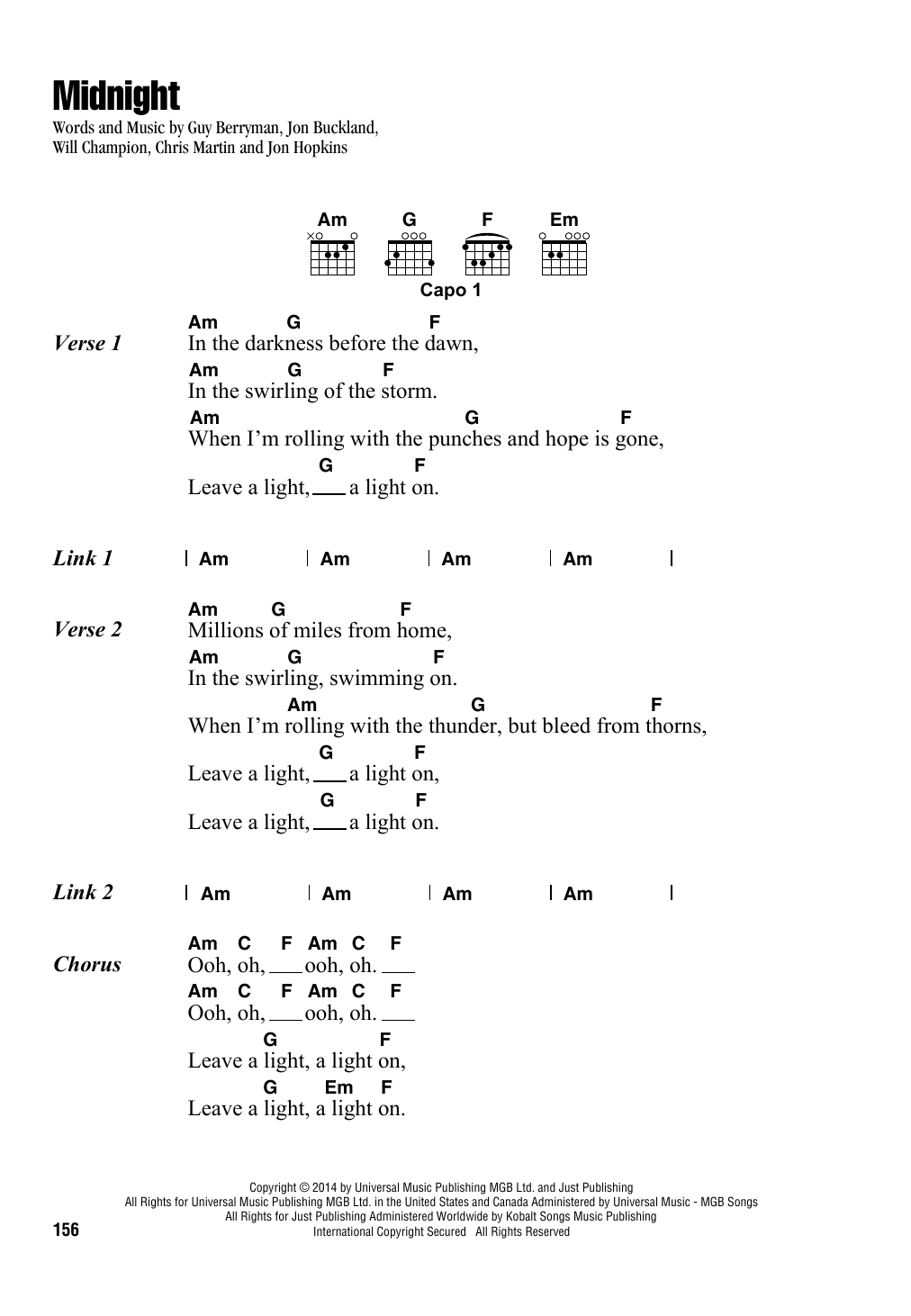 Midnight

Words and Music by Guy Berryman, Jon Buckland, Will Champion, Chris Martin and Jon Hopkins

Am G F Em

Capo 1

Verse 1
Am G F
In the darkness before the dawn,
Am G F
In the swirling of the storm.
Am G F
When I'm rolling with the punches and hope is gone,
G F
Leave a light, ___ a light on.

Link 1 | Am | Am | Am | Am |

Verse 2
Am G F
Millions of miles from home,
Am G F
In the swirling, swimming on.
Am G F
When I'm rolling with the thunder, but bleed from thorns,
G F
Leave a light, ___ a light on,
G F
Leave a light, ___ a light on.

Link 2 | Am | Am | Am | Am |

Chorus
Am C F Am C F
Ooh, oh, ___ ooh, oh. ___
Am C F Am C F
Ooh, oh, ___ ooh, oh. ___
G F
Leave a light, a light on,
G Em F
Leave a light, a light on.

Copyright © 2014 by Universal Music Publishing MGB Ltd. and Just Publishing
All Rights for Universal Music Publishing MGB Ltd. in the United States and Canada Administered by Universal Music - MGB Songs
All Rights for Just Publishing Administered Worldwide by Kobalt Songs Music Publishing
International Copyright Secured All Rights Reserved

156